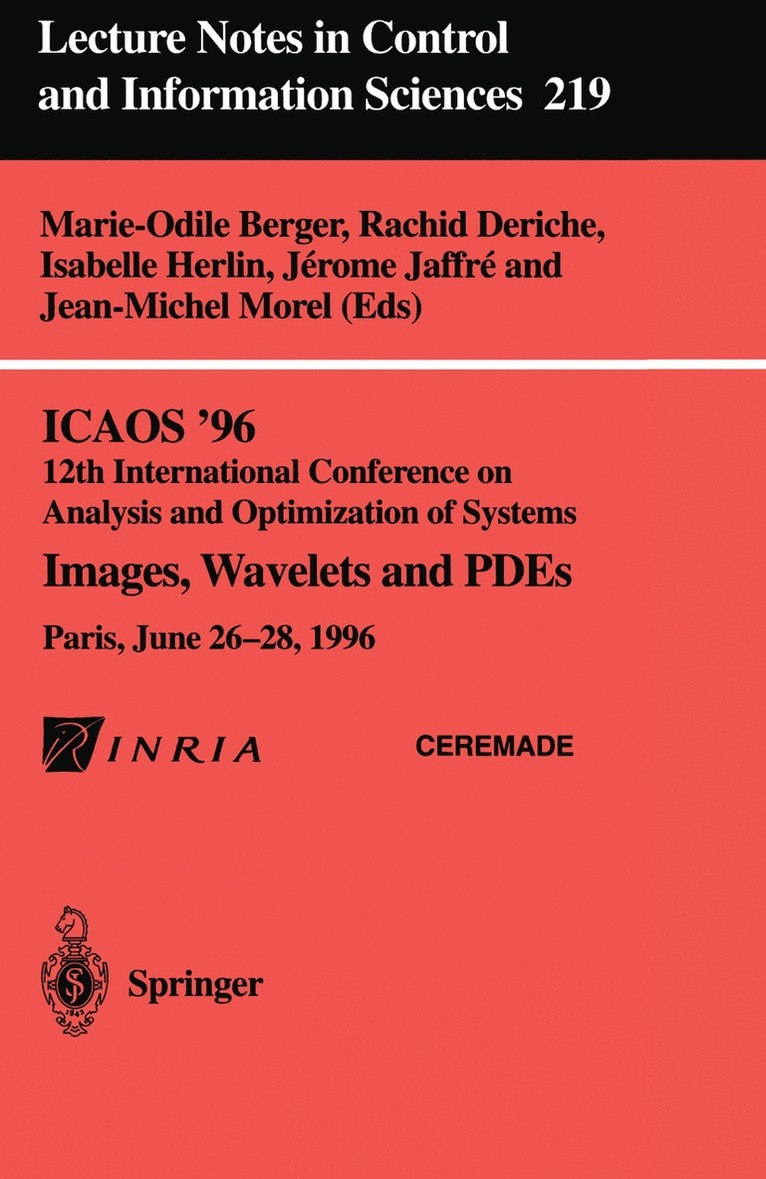 Lecture Notes in Control and Information Sciences 219

Marie-Odile Berger, Rachid Deriche, Isabelle Herlin, Jérome Jaffré and Jean-Michel Morel (Eds)

ICAOS '96
12th International Conference on Analysis and Optimization of Systems
Images, Wavelets and PDEs
Paris, June 26–28, 1996

INRIA

CEREMADE

Springer